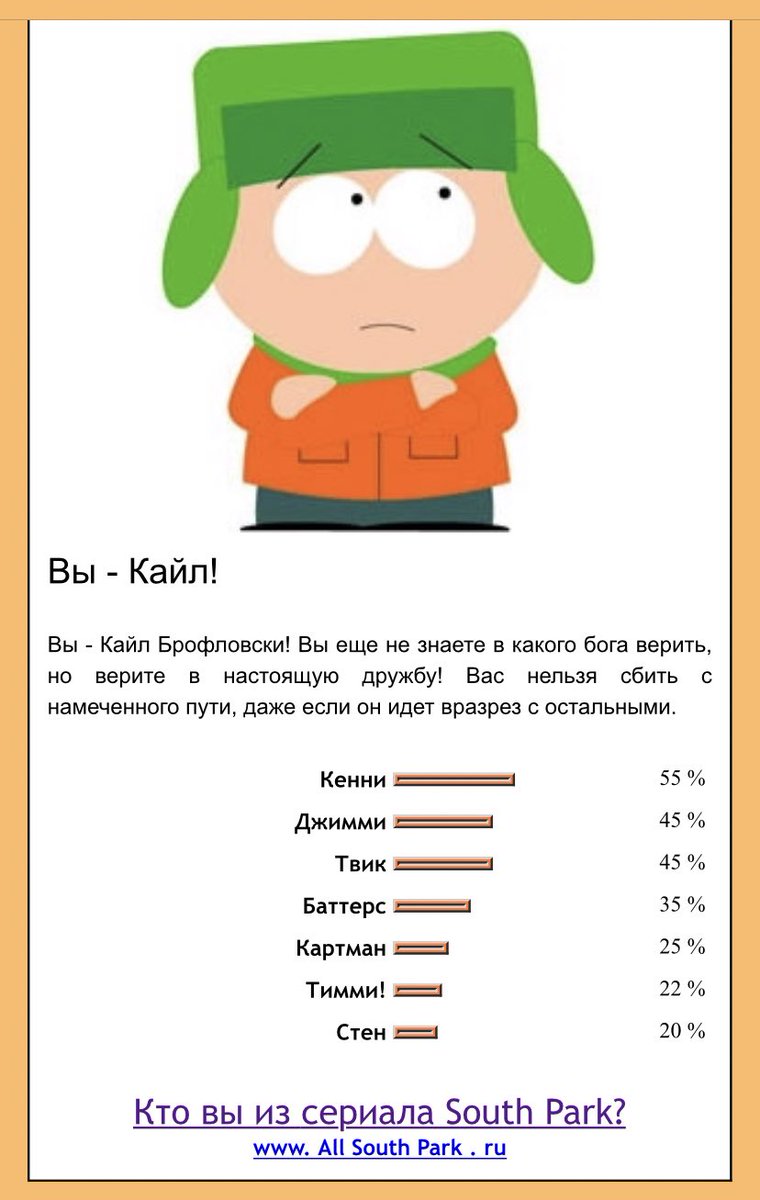 Вы - Кайл!

Вы - Кайл Брофловски! Вы еще не знаете в какого бога верить, но верите в настоящую дружбу! Вас нельзя сбить с намеченного пути, даже если он идет вразрез с остальными.

| | |
|---|---|
| Кенни | 55 % |
| Джимми | 45 % |
| Твик | 45 % |
| Баттерс | 35 % |
| Картман | 25 % |
| Тимми! | 22 % |
| Стен | 20 % |

Кто вы из сериала South Park?
www. All South Park . ru